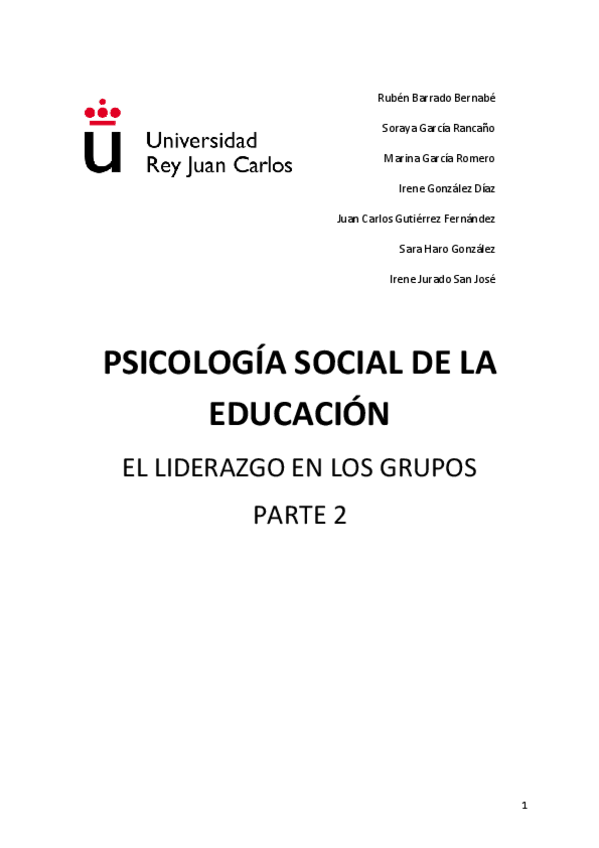 Universidad Rey Juan Carlos

Rubén Barrado Bernabé

Soraya García Rancaño

Marina García Romero

Irene González Díaz

Juan Carlos Gutiérrez Fernández

Sara Haro González

Irene Jurado San José

PSICOLOGÍA SOCIAL DE LA EDUCACIÓN

EL LIDERAZGO EN LOS GRUPOS

PARTE 2

1